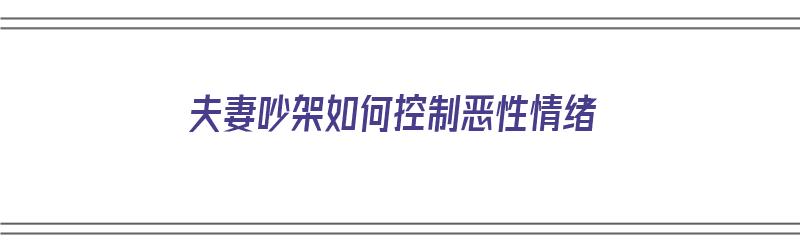 夫妻吵架如何控制恶性情绪